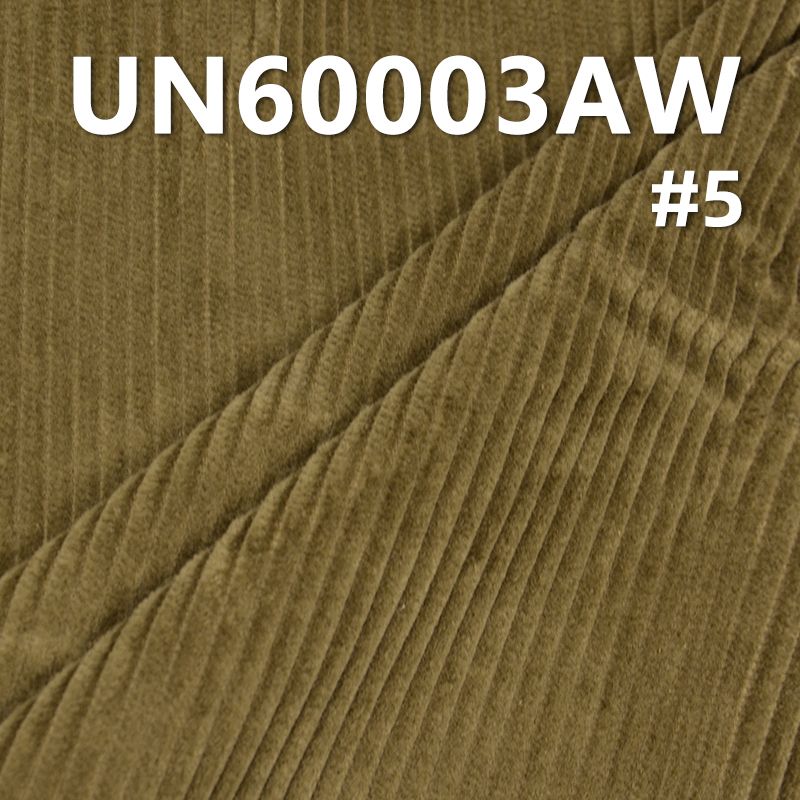 UN60003AW
#5